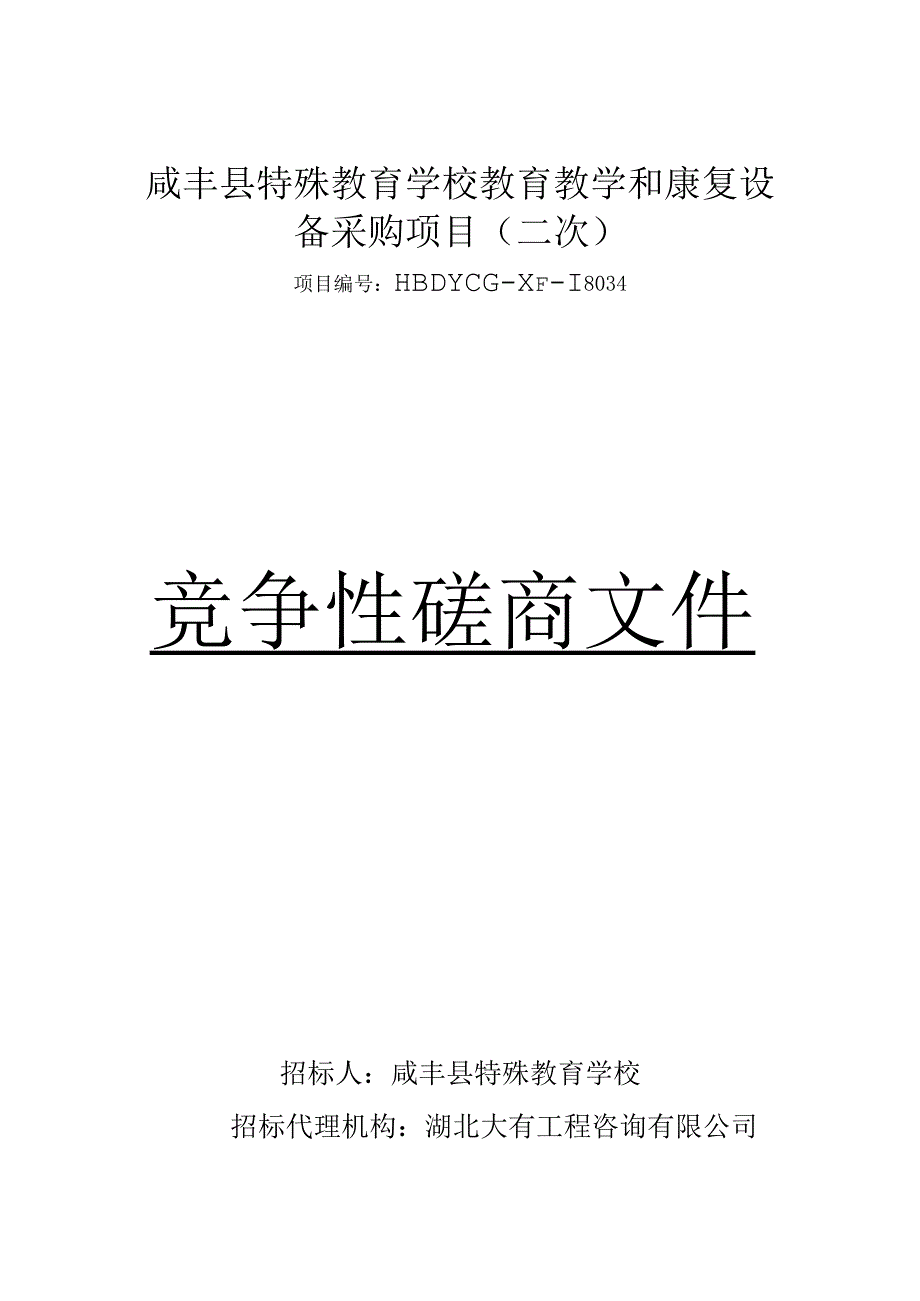 咸丰县特殊教育学校教育教学和康复设备采购项目（二次）

项目编号：HBDYCG-XF-I8034

竞争性磋商文件

招标人：咸丰县特殊教育学校

招标代理机构：湖北大有工程咨询有限公司